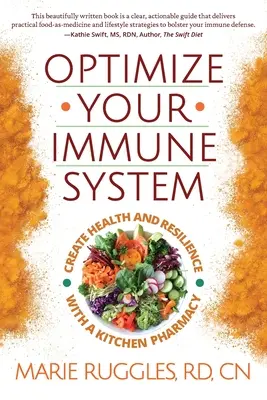 This beautifully written book is a clear, actionable guide that delivers practical food-as-medicine and lifestyle strategies to bolster your immune defense.
—Kathie Swift, MS, RDN, Author, The Swift Diet

OPTIMIZE YOUR IMMUNE SYSTEM

CREATE HEALTH AND RESILIENCE WITH A KITCHEN PHARMACY

MARIE RUGGLES, RD, CN